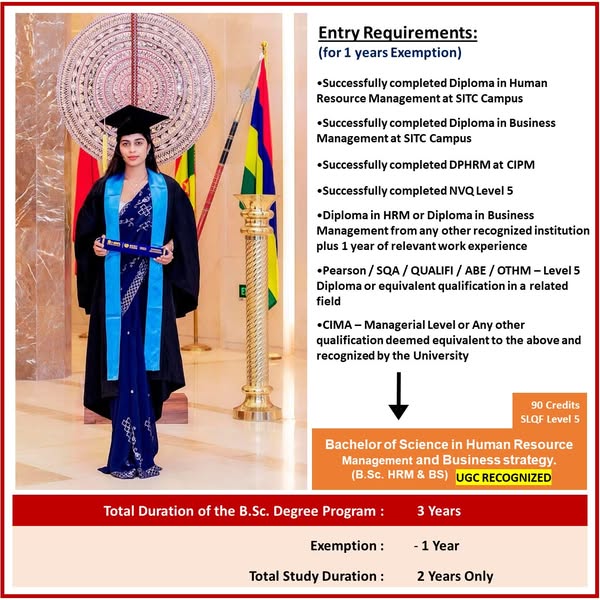 Entry Requirements:
(for 1 years Exemption)

•Successfully completed Diploma in Human Resource Management at SITC Campus

•Successfully completed Diploma in Business Management at SITC Campus

•Successfully completed DPHRM at CIPM

•Successfully completed NVQ Level 5

•Diploma in HRM or Diploma in Business Management from any other recognized institution plus 1 year of relevant work experience

•Pearson / SQA / QUALIFI / ABE / OTHM – Level 5 Diploma or equivalent qualification in a related field

•CIMA – Managerial Level or Any other qualification deemed equivalent to the above and recognized by the University

90 Credits
SLQF Level 5

Bachelor of Science in Human Resource Management and Business strategy.
(B.Sc. HRM & BS) UGC RECOGNIZED

Total Duration of the B.Sc. Degree Program : 3 Years

Exemption : - 1 Year

Total Study Duration : 2 Years Only